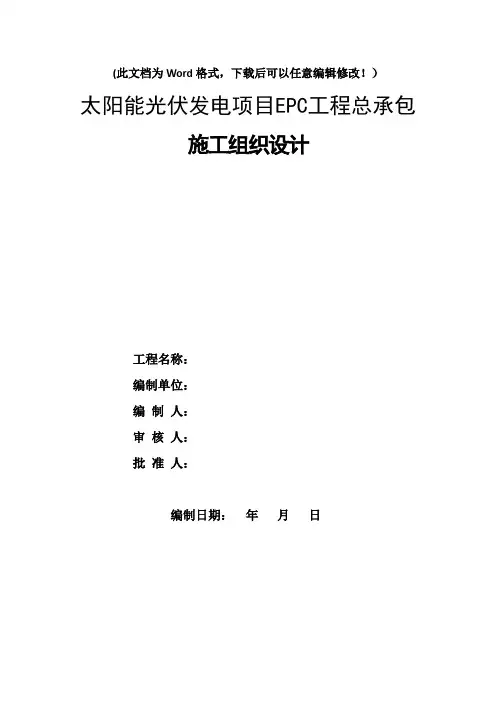 (此文档为Word格式，下载后可以任意编辑修改！）

太阳能光伏发电项目EPC工程总承包

施工组织设计

工程名称：

编制单位：

编 制 人：

审 核 人：

批 准 人：

编制日期： 年 月 日